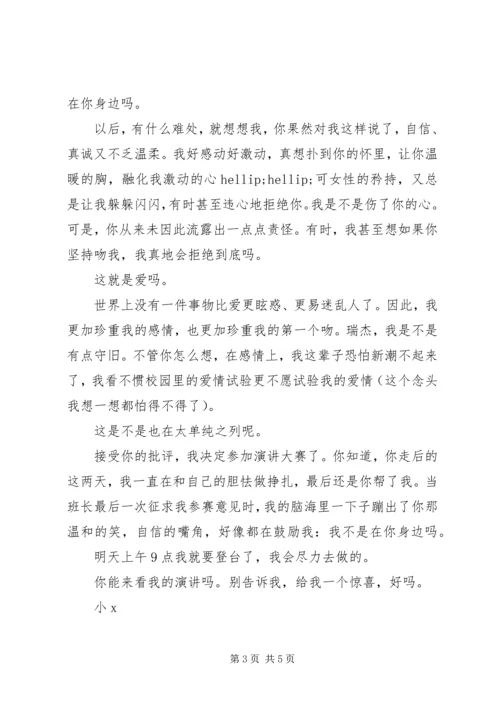 在你身边吗。

以后，有什么难处，就想想我，你果然对我这样说了，自信、真诚又不乏温柔。我好感动好激动，真想扑到你的怀里，让你温暖的胸，融化我激动的心 hellip;hellip;可女性的矜持，又总是让我躲躲闪闪，有时甚至违心地拒绝你。我是不是伤了你的心。可是，你从来未因此流露出一点点责怪。有时，我甚至想如果你坚持吻我，我真地会拒绝到底吗。

这就是爱吗。

世界上没有一件事物比爱更眩惑、更易迷乱人了。因此，我更加珍重我的感情，也更加珍重我的第一个吻。瑞杰，我是不是有点守旧。不管你怎么想，在感情上，我这辈子恐怕新潮不起来了，我看不惯校园里的爱情试验更不愿试验我的爱情（这个念头我想一想都怕得不得了）。

这是不是也在太单纯之列呢。

接受你的批评，我决定参加演讲大赛了。你知道，你走后的这两天，我一直在和自己的胆怯做挣扎，最后还是你帮了我。当班长最后一次征求我参赛意见时，我的脑海里一下子蹦出了你那温和的笑，自信的嘴角，好像都在鼓励我：我不是在你身边吗。

明天上午 9 点我就要登台了，我会尽力去做的。

你能来看我的演讲吗。别告诉我，给我一个惊喜，好吗。

小 x

第 3 页 共 5 页